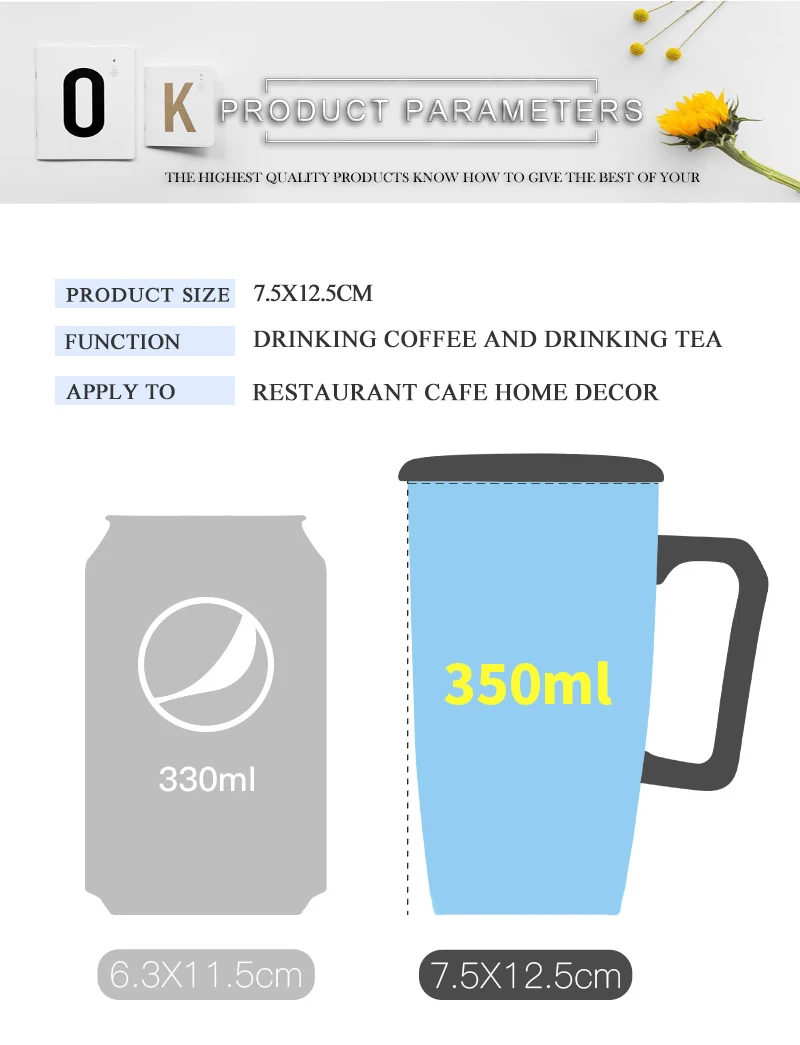 O K PRODUCT PARAMETERS

THE HIGHEST QUALITY PRODUCTS KNOW HOW TO GIVE THE BEST OF YOUR

| PRODUCT SIZE | 7.5X12.5CM |
|---|---|
| FUNCTION | DRINKING COFFEE AND DRINKING TEA |
| APPLY TO | RESTAURANT CAFE HOME DECOR |

330ml

350ml

6.3X11.5cm

7.5X12.5cm